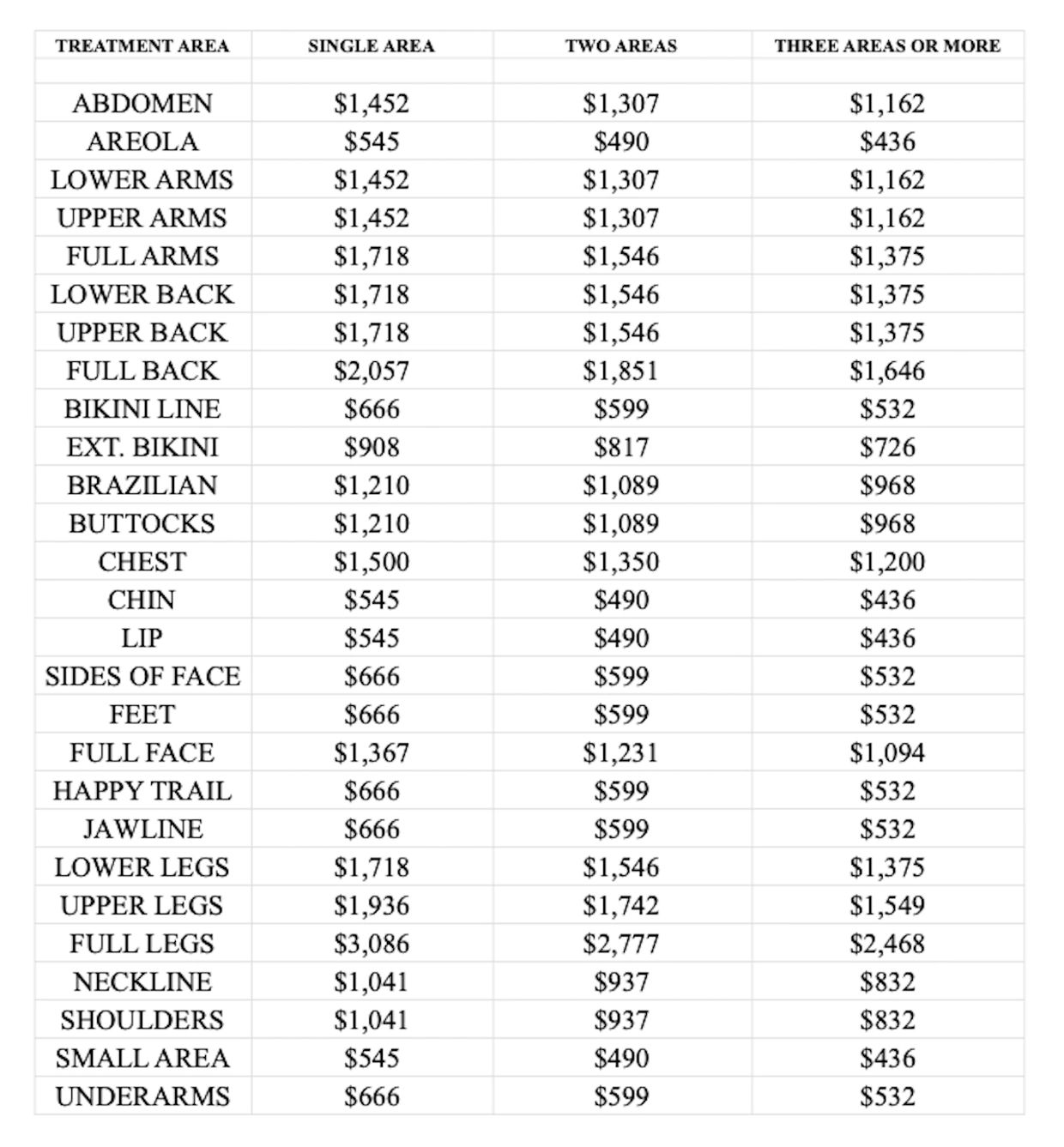 | TREATMENT AREA | SINGLE AREA | TWO AREAS | THREE AREAS OR MORE |
|---|---|---|---|
| | | | |
| ABDOMEN | \$1,452 | \$1,307 | \$1,162 |
| AREOLA | \$545 | \$490 | \$436 |
| LOWER ARMS | \$1,452 | \$1,307 | \$1,162 |
| UPPER ARMS | \$1,452 | \$1,307 | \$1,162 |
| FULL ARMS | \$1,718 | \$1,546 | \$1,375 |
| LOWER BACK | \$1,718 | \$1,546 | \$1,375 |
| UPPER BACK | \$1,718 | \$1,546 | \$1,375 |
| FULL BACK | \$2,057 | \$1,851 | \$1,646 |
| BIKINI LINE | \$666 | \$599 | \$532 |
| EXT. BIKINI | \$908 | \$817 | \$726 |
| BRAZILIAN | \$1,210 | \$1,089 | \$968 |
| BUTTOCKS | \$1,210 | \$1,089 | \$968 |
| CHEST | \$1,500 | \$1,350 | \$1,200 |
| CHIN | \$545 | \$490 | \$436 |
| LIP | \$545 | \$490 | \$436 |
| SIDES OF FACE | \$666 | \$599 | \$532 |
| FEET | \$666 | \$599 | \$532 |
| FULL FACE | \$1,367 | \$1,231 | \$1,094 |
| HAPPY TRAIL | \$666 | \$599 | \$532 |
| JAWLINE | \$666 | \$599 | \$532 |
| LOWER LEGS | \$1,718 | \$1,546 | \$1,375 |
| UPPER LEGS | \$1,936 | \$1,742 | \$1,549 |
| FULL LEGS | \$3,086 | \$2,777 | \$2,468 |
| NECKLINE | \$1,041 | \$937 | \$832 |
| SHOULDERS | \$1,041 | \$937 | \$832 |
| SMALL AREA | \$545 | \$490 | \$436 |
| UNDERARMS | \$666 | \$599 | \$532 |